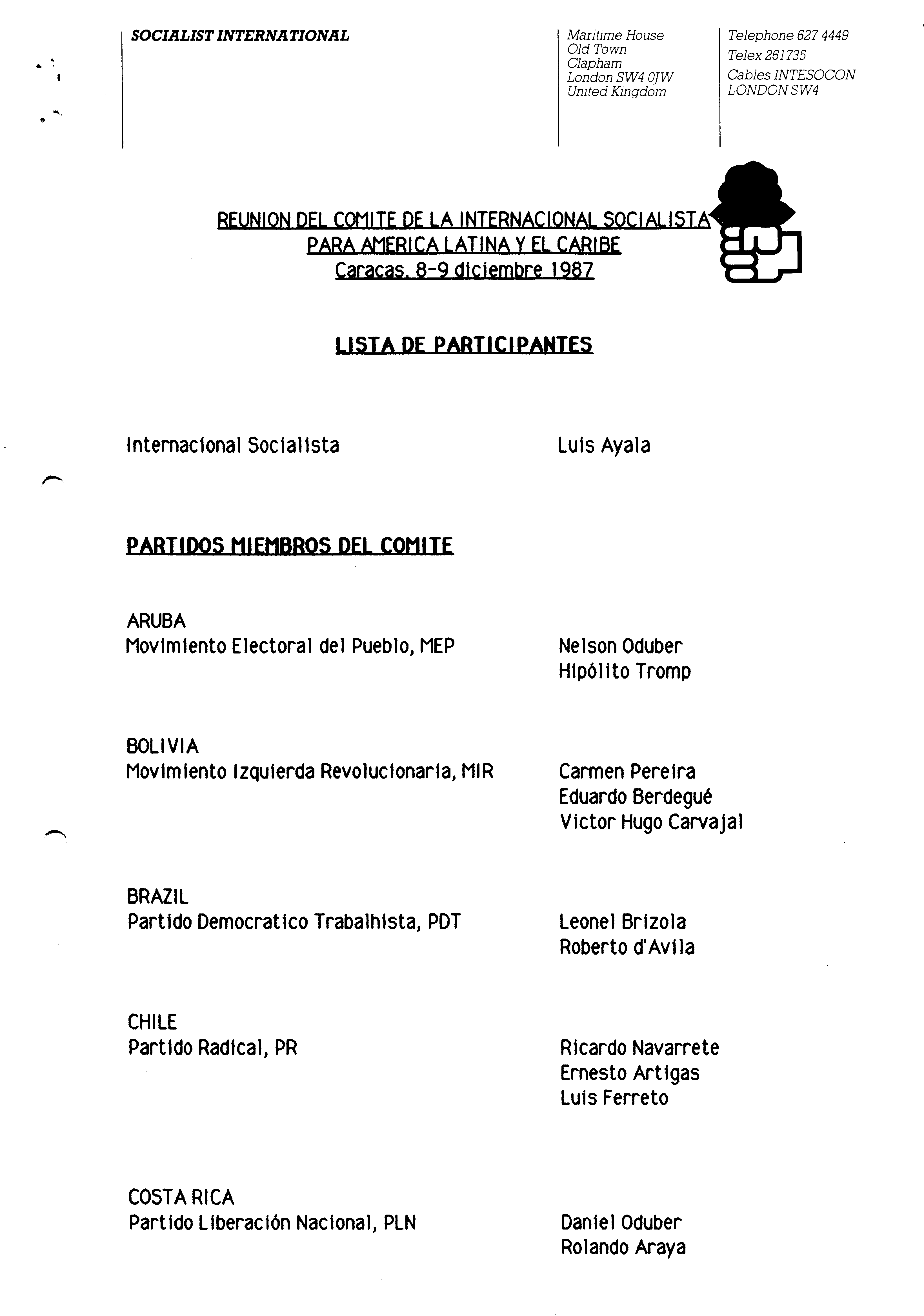 SOCIALIST INTERNATIONAL

Maritime House
Old Town
Clapham
London SW4 0JW
United Kingdom

Telephone 627 4449
Telex 261735
Cables INTESOCON
LONDON SW4

REUNION DEL COMITE DE LA INTERNACIONAL SOCIALISTA
PARA AMERICA LATINA Y EL CARIBE
Caracas, 8-9 diciembre 1987

LISTA DE PARTICIPANTES

Internacional Socialista
Luis Ayala

PARTIDOS MIEMBROS DEL COMITE

ARUBA
Movimiento Electoral del Pueblo, MEP
Nelson Oduber
Hipólito Tromp

BOLIVIA
Movimiento Izquierda Revolucionaria, MIR
Carmen Pereira
Eduardo Berdegué
Victor Hugo Carvajal

BRAZIL
Partido Democratico Trabalhista, PDT
Leonel Brizola
Roberto d'Avila

CHILE
Partido Radical, PR
Ricardo Navarrete
Ernesto Artigas
Luis Ferreto

COSTA RICA
Partido Liberación Nacional, PLN
Daniel Oduber
Rolando Araya